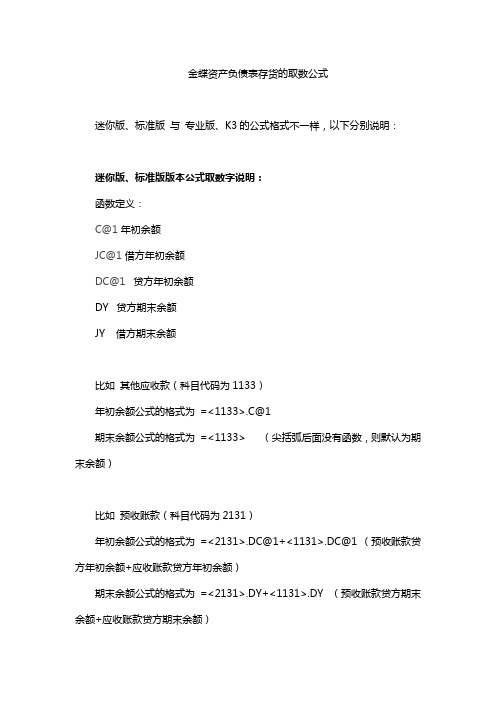 金蝶资产负债表存货的取数公式

迷你版、标准版 与 专业版、K3 的公式格式不一样，以下分别说明：

迷你版、标准版版本公式取数字说明：

函数定义：

C@1 年初余额

JC@1 借方年初余额

DC@1 贷方年初余额

DY 贷方期末余额

JY 借方期末余额

比如 其他应收款（科目代码为 1133）

年初余额公式的格式为 =<1133>.C@1

期末余额公式的格式为 =<1133> （尖括弧后面没有函数，则默认为期末余额）

比如 预收账款（科目代码为 2131）

年初余额公式的格式为 =<2131>.DC@1+<1131>.DC@1 （预收账款贷方年初余额+应收账款贷方年初余额）

期末余额公式的格式为 =<2131>.DY+<1131>.DY （预收账款贷方期末余额+应收账款贷方期末余额）